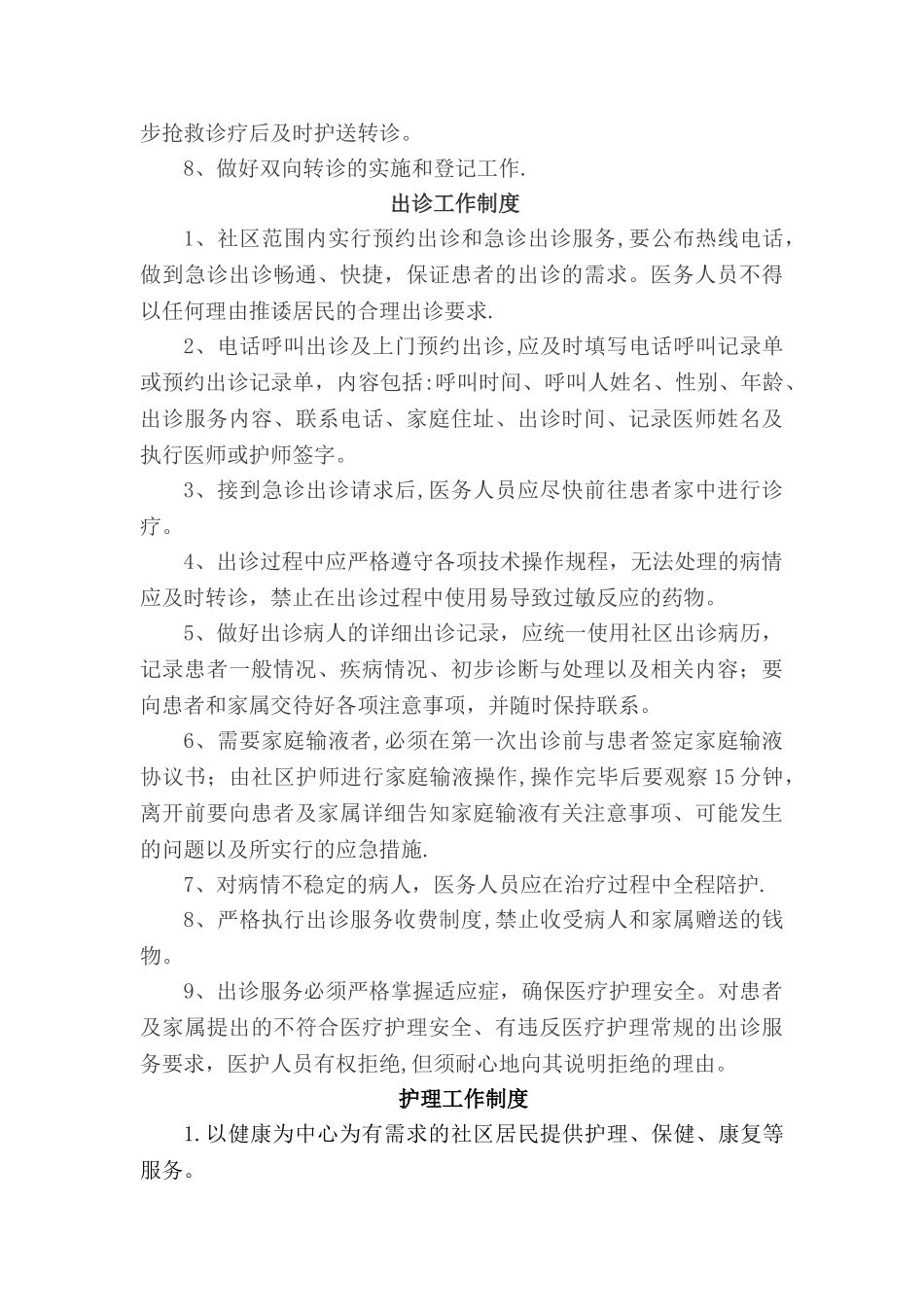 步抢救诊疗后及时护送转诊。

8、做好双向转诊的实施和登记工作.

出诊工作制度

1、社区范围内实行预约出诊和急诊出诊服务,要公布热线电话，做到急诊出诊畅通、快捷，保证患者的出诊的需求。医务人员不得以任何理由推诿居民的合理出诊要求.

2、电话呼叫出诊及上门预约出诊,应及时填写电话呼叫记录单或预约出诊记录单，内容包括:呼叫时间、呼叫人姓名、性别、年龄、出诊服务内容、联系电话、家庭住址、出诊时间、记录医师姓名及执行医师或护师签字。

3、接到急诊出诊请求后,医务人员应尽快前往患者家中进行诊疗。

4、出诊过程中应严格遵守各项技术操作规程，无法处理的病情应及时转诊，禁止在出诊过程中使用易导致过敏反应的药物。

5、做好出诊病人的详细出诊记录，应统一使用社区出诊病历，记录患者一般情况、疾病情况、初步诊断与处理以及相关内容；要向患者和家属交待好各项注意事项，并随时保持联系。

6、需要家庭输液者,必须在第一次出诊前与患者签定家庭输液协议书；由社区护师进行家庭输液操作,操作完毕后要观察15分钟，离开前要向患者及家属详细告知家庭输液有关注意事项、可能发生的问题以及所实行的应急措施.

7、对病情不稳定的病人，医务人员应在治疗过程中全程陪护.

8、严格执行出诊服务收费制度,禁止收受病人和家属赠送的钱物。

9、出诊服务必须严格掌握适应症，确保医疗护理安全。对患者及家属提出的不符合医疗护理安全、有违反医疗护理常规的出诊服务要求，医护人员有权拒绝,但须耐心地向其说明拒绝的理由。

护理工作制度

1.以健康为中心为有需求的社区居民提供护理、保健、康复等服务。